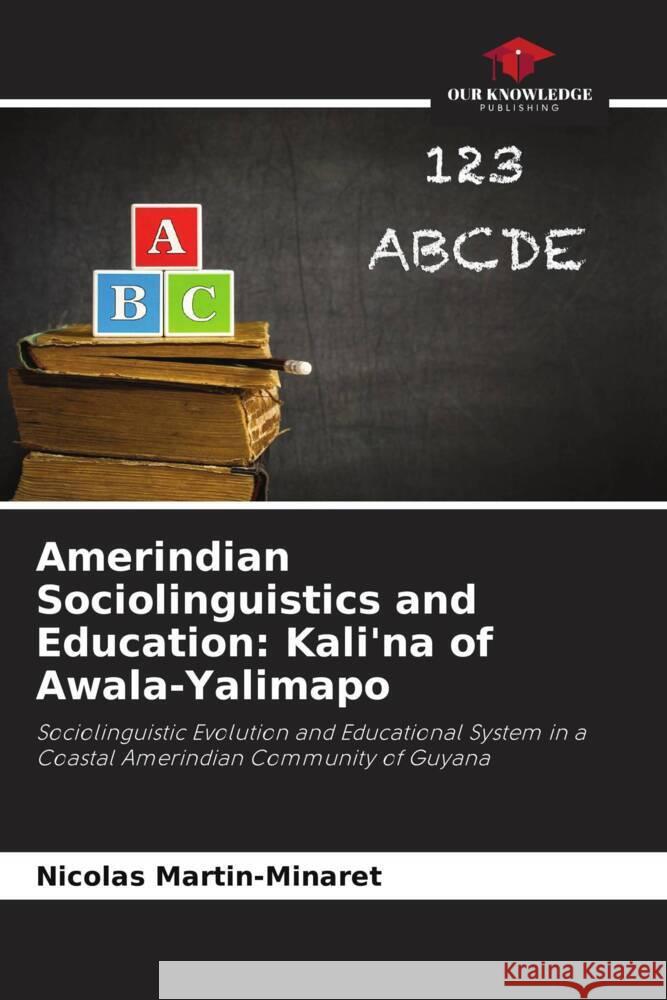 OUR KNOWLEDGE
PUBLISHING

123
ABCDE

A
B C

Amerindian Sociolinguistics and Education: Kali'na of Awala-Yalimapo

Sociolinguistic Evolution and Educational System in a Coastal Amerindian Community of Guyana

Nicolas Martin-Minaret